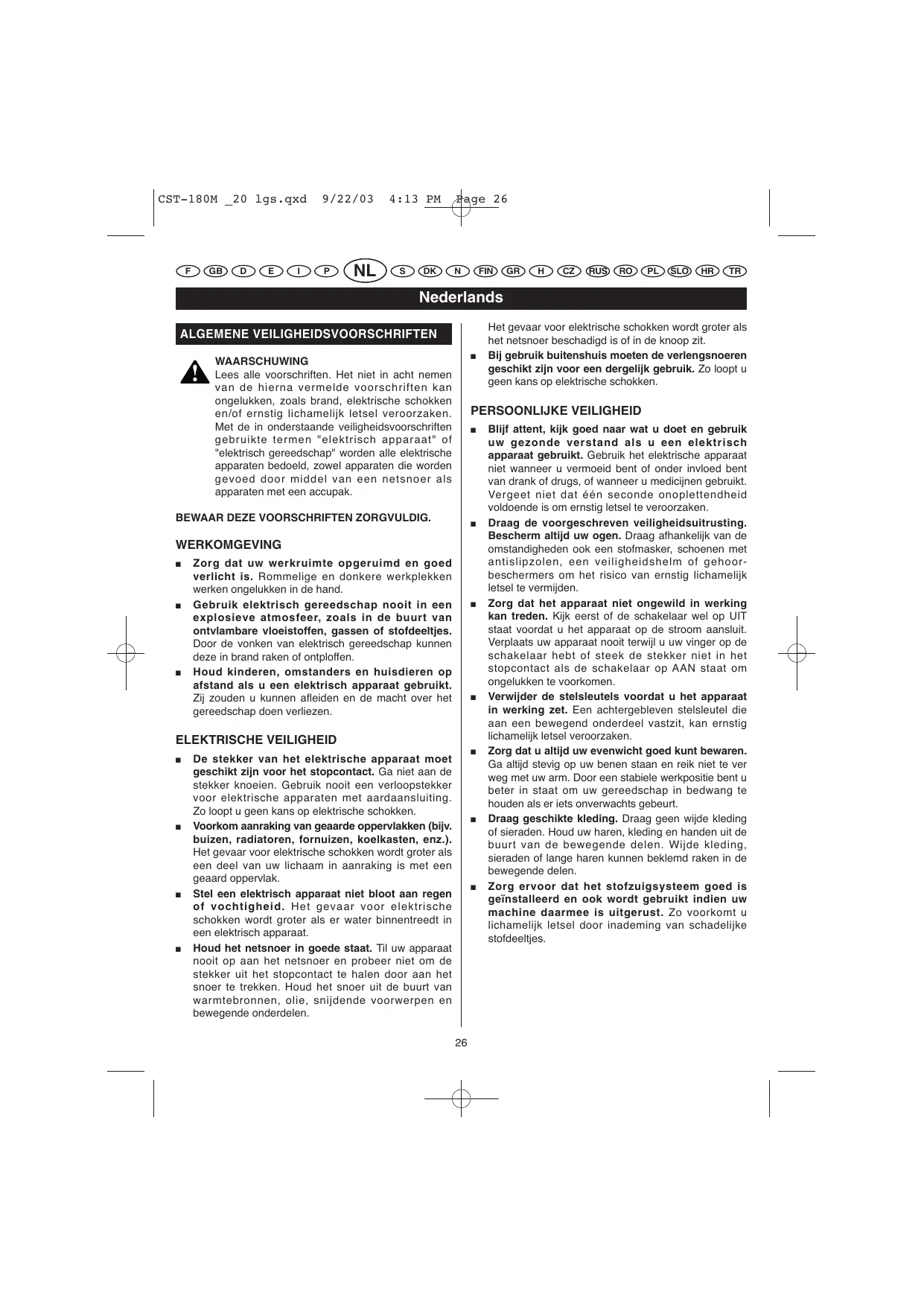 CST-180M _20 lgs.qxd 9/22/03 4:13 PM Page 26

F GB D E I P NL S DK N FIN GR H CZ RUS RO PL SLO HR TR

Nederlands

ALGEMENE VEILIGHEIDSVOORSCHRIFTEN

WAARSCHUWING
Lees alle voorschriften. Het niet in acht nemen van de hierna vermelde voorschriften kan ongelukken, zoals brand, elektrische schokken en/of ernstig lichamelijk letsel veroorzaken. Met de in onderstaande veiligheidsvoorschriften gebruikte termen "elektrisch apparaat" of "elektrisch gereedschap" worden alle elektrische apparaten bedoeld, zowel apparaten die worden gevoed door middel van een netsnoer als apparaten met een accupak.

BEWAAR DEZE VOORSCHRIFTEN ZORGVULDIG.

WERKOMGEVING
■ Zorg dat uw werkruimte opgeruimd en goed verlicht is. Rommelige en donkere werkplekken werken ongelukken in de hand.
■ Gebruik elektrisch gereedschap nooit in een explosieve atmosfeer, zoals in de buurt van ontvlambare vloeistoffen, gassen of stofdeeltjes. Door de vonken van elektrisch gereedschap kunnen deze in brand raken of ontploffen.
■ Houd kinderen, omstanders en huisdieren op afstand als u een elektrisch apparaat gebruikt. Zij zouden u kunnen afleiden en de macht over het gereedschap doen verliezen.

ELEKTRISCHE VEILIGHEID
■ De stekker van het elektrische apparaat moet geschikt zijn voor het stopcontact. Ga niet aan de stekker knoeien. Gebruik nooit een verloopstekker voor elektrische apparaten met aardaansluiting. Zo loopt u geen kans op elektrische schokken.
■ Voorkom aanraking van geaarde oppervlakken (bijv. buizen, radiatoren, fornuizen, koelkasten, enz.). Het gevaar voor elektrische schokken wordt groter als een deel van uw lichaam in aanraking is met een geaard oppervlak.
■ Stel een elektrisch apparaat niet bloot aan regen of vochtigheid. Het gevaar voor elektrische schokken wordt groter als er water binnentreedt in een elektrisch apparaat.
■ Houd het netsnoer in goede staat. Til uw apparaat nooit op aan het netsnoer en probeer niet om de stekker uit het stopcontact te halen door aan het snoer te trekken. Houd het snoer uit de buurt van warmtebronnen, olie, snijdende voorwerpen en bewegende onderdelen. Het gevaar voor elektrische schokken wordt groter als het netsnoer beschadigd is of in de knoop zit.
■ Bij gebruik buitenshuis moeten de verlengsnoeren geschikt zijn voor een dergelijk gebruik. Zo loopt u geen kans op elektrische schokken.

PERSOONLIJKE VEILIGHEID
■ Blijf attent, kijk goed naar wat u doet en gebruik uw gezonde verstand als u een elektrisch apparaat gebruikt. Gebruik het elektrische apparaat niet wanneer u vermoeid bent of onder invloed bent van drank of drugs, of wanneer u medicijnen gebruikt. Vergeet niet dat één seconde onoplettendheid voldoende is om ernstig letsel te veroorzaken.
■ Draag de voorgeschreven veiligheidsuitrusting. Bescherm altijd uw ogen. Draag afhankelijk van de omstandigheden ook een stofmasker, schoenen met antislipzolen, een veiligheidshelm of gehoorbeschermers om het risico van ernstig lichamelijk letsel te vermijden.
■ Zorg dat het apparaat niet ongewild in werking kan treden. Kijk eerst of de schakelaar wel op UIT staat voordat u het apparaat op de stroom aansluit. Verplaats uw apparaat nooit terwijl u uw vinger op de schakelaar hebt of steek de stekker niet in het stopcontact als de schakelaar op AAN staat om ongelukken te voorkomen.
■ Verwijder de stelsleutels voordat u het apparaat in werking zet. Een achtergebleven stelsleutel die aan een bewegend onderdeel vastzit, kan ernstig lichamelijk letsel veroorzaken.
■ Zorg dat u altijd uw evenwicht goed kunt bewaren. Ga altijd stevig op uw benen staan en reik niet te ver weg met uw arm. Door een stabiele werkpositie bent u beter in staat om uw gereedschap in bedwang te houden als er iets onverwachts gebeurt.
■ Draag geschikte kleding. Draag geen wijde kleding of sieraden. Houd uw haren, kleding en handen uit de buurt van de bewegende delen. Wijde kleding, sieraden of lange haren kunnen beklemd raken in de bewegende delen.
■ Zorg ervoor dat het stofzuigsysteem goed is geïnstalleerd en ook wordt gebruikt indien uw machine daarmee is uitgerust. Zo voorkomt u lichamelijk letsel door inademing van schadelijke stofdeeltjes.

26